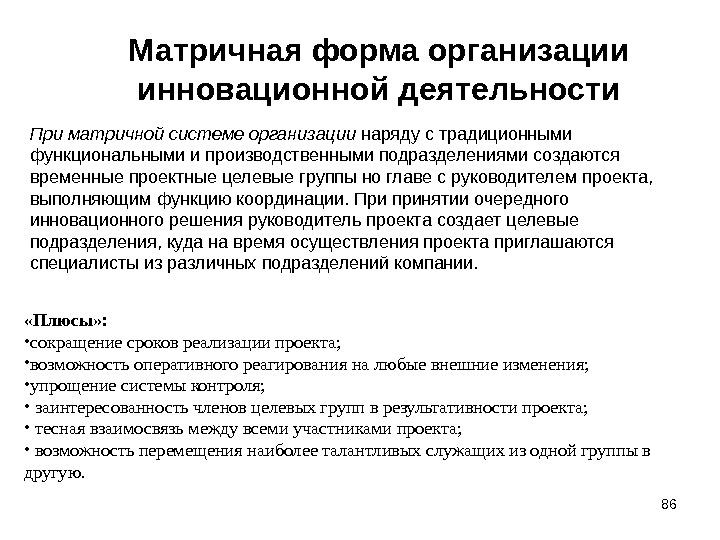 Матричная форма организации инновационной деятельности

При матричной системе организации наряду с традиционными функциональными и производственными подразделениями создаются временные проектные целевые группы но главе с руководителем проекта, выполняющим функцию координации. При принятии очередного инновационного решения руководитель проекта создает целевые подразделения, куда на время осуществления проекта приглашаются специалисты из различных подразделений компании.

«Плюсы»:
•сокращение сроков реализации проекта;
•возможность оперативного реагирования на любые внешние изменения;
•упрощение системы контроля;
• заинтересованность членов целевых групп в результативности проекта;
• тесная взаимосвязь между всеми участниками проекта;
• возможность перемещения наиболее талантливых служащих из одной группы в другую.

86